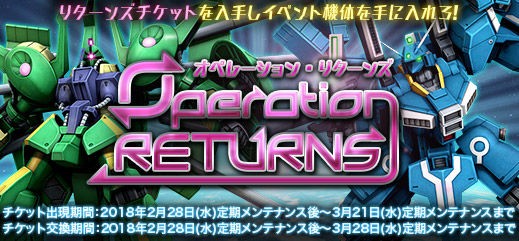 リターンズチケットを入手しイベント機体を手に入れろ!

オペレーション・リターンズ

Operation RETURNS

チケット出現期間:2018年2月28日(水)定期メンテナンス後～3月21日(水)定期メンテナンスまで
チケット交換期間:2018年2月28日(水)定期メンテナンス後～3月28日(水)定期メンテナンスまで